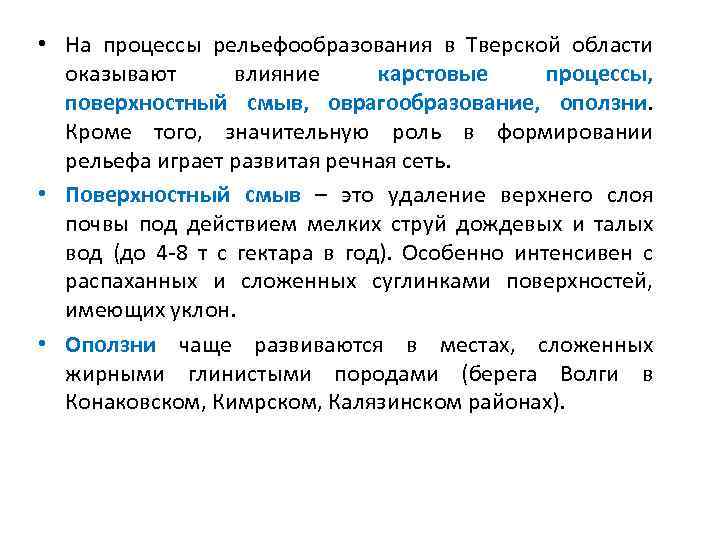 • На процессы рельефообразования в Тверской области оказывают влияние карстовые процессы, поверхностный смыв, оврагообразование, оползни. Кроме того, значительную роль в формировании рельефа играет развитая речная сеть.

• Поверхностный смыв – это удаление верхнего слоя почвы под действием мелких струй дождевых и талых вод (до 4-8 т с гектара в год). Особенно интенсивен с распаханных и сложенных суглинками поверхностей, имеющих уклон.

• Оползни чаще развиваются в местах, сложенных жирными глинистыми породами (берега Волги в Конаковском, Кимрском, Калязинском районах).